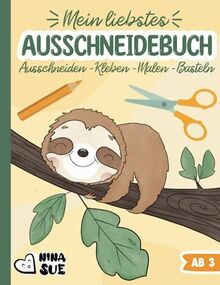 Mein liebstes
AUSSCHNEIDEBUCH
Ausschneiden - Kleben - Malen - Basteln

NINA SUE

AB 3